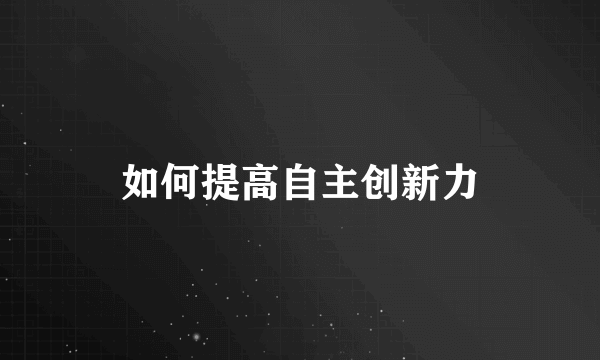 如何提高自主创新力